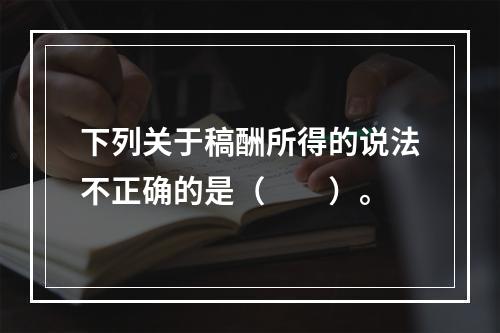 下列关于稿酬所得的说法不正确的是（　　）。